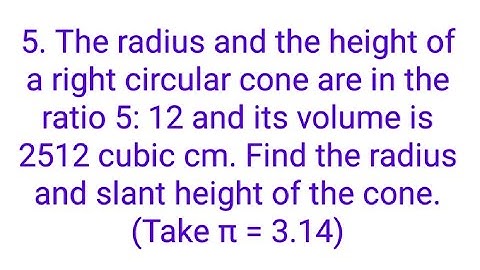 5. The radius and the height of a right circular cone are in the ratio 5: 12 and its volume is 2512 cubic cm. Find the radius and slant height of the cone. (Take $\pi = 3.14$)